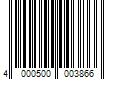 4 000500 003866